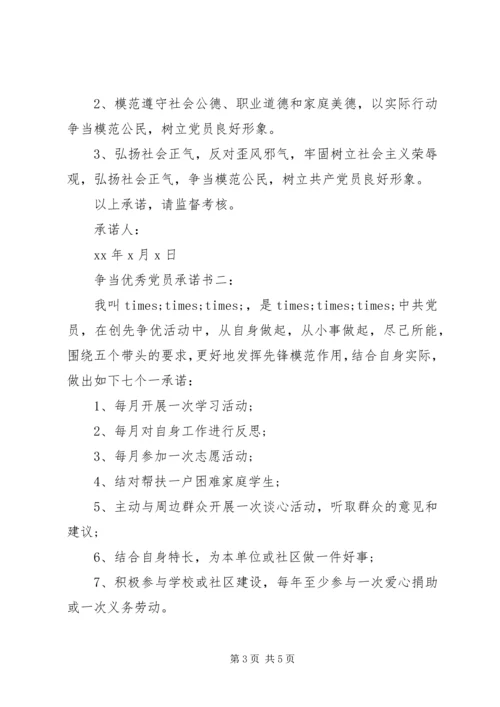 2、模范遵守社会公德、职业道德和家庭美德，以实际行动争当模范公民，树立党员良好形象。

3、弘扬社会正气，反对歪风邪气，牢固树立社会主义荣辱观，弘扬社会正气，争当模范公民，树立共产党员良好形象。

以上承诺，请监督考核。

承诺人：

xx 年 x 月 x 日

争当优秀党员承诺书二：

我叫 times;times;times;，是 times;times;times;中共党员，在创先争优活动中，从自身做起，从小事做起，尽己所能，围绕五个带头的要求，更好地发挥先锋模范作用，结合自身实际，做出如下七个一承诺：

1、每月开展一次学习活动；

2、每月对自身工作进行反思；

3、每月参加一次志愿活动；

4、结对帮扶一户困难家庭学生；

5、主动与周边群众开展一次谈心活动，听取群众的意见和建议；

6、结合自身特长，为本单位或社区做一件好事；

7、积极参与学校或社区建设，每年至少参与一次爱心捐助或一次义务劳动。

第 3 页 共 5 页